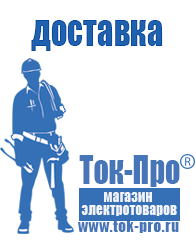 доставка

Ток-Про®

магазин электротоваров

www.tok-pro.ru